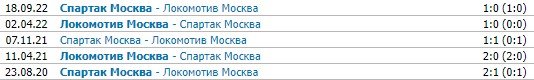 | 18.09.22 | Спартак Москва - Локомотив Москва | 1:0 (1:0) |
|---|---|---|
| 02.04.22 | Локомотив Москва - Спартак Москва | 1:0 (0:0) |
| 07.11.21 | Спартак Москва - Локомотив Москва | 1:1 (0:1) |
| 11.04.21 | Локомотив Москва - Спартак Москва | 2:0 (2:0) |
| 23.08.20 | Спартак Москва - Локомотив Москва | 2:1 (0:1) |